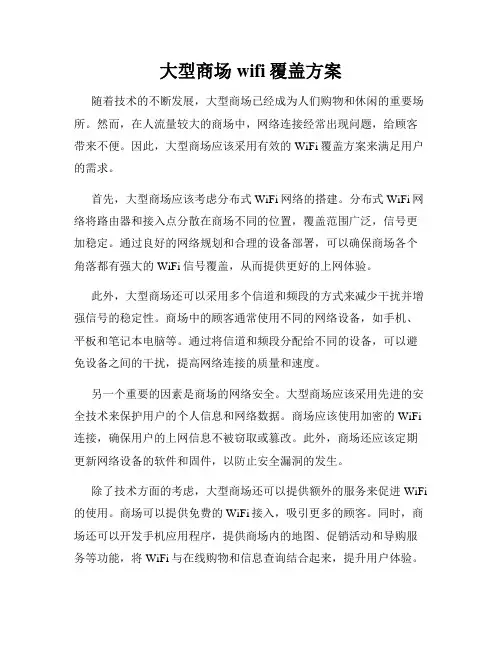 大型商场 wifi 覆盖方案

随着技术的不断发展，大型商场已经成为人们购物和休闲的重要场所。然而，在人流量较大的商场中，网络连接经常出现问题，给顾客带来不便。因此，大型商场应该采用有效的 WiFi 覆盖方案来满足用户的需求。

首先，大型商场应该考虑分布式 WiFi 网络的搭建。分布式 WiFi 网络将路由器和接入点分散在商场不同的位置，覆盖范围广泛，信号更加稳定。通过良好的网络规划和合理的设备部署，可以确保商场各个角落都有强大的 WiFi 信号覆盖，从而提供更好的上网体验。

此外，大型商场还可以采用多个信道和频段的方式来减少干扰并增强信号的稳定性。商场中的顾客通常使用不同的网络设备，如手机、平板和笔记本电脑等。通过将信道和频段分配给不同的设备，可以避免设备之间的干扰，提高网络连接的质量和速度。

另一个重要的因素是商场的网络安全。大型商场应该采用先进的安全技术来保护用户的个人信息和网络数据。商场应该使用加密的 WiFi 连接，确保用户的上网信息不被窃取或篡改。此外，商场还应该定期更新网络设备的软件和固件，以防止安全漏洞的发生。

除了技术方面的考虑，大型商场还可以提供额外的服务来促进 WiFi 的使用。商场可以提供免费的 WiFi 接入，吸引更多的顾客。同时，商场还可以开发手机应用程序，提供商场内的地图、促销活动和导购服务等功能，将 WiFi 与在线购物和信息查询结合起来，提升用户体验。